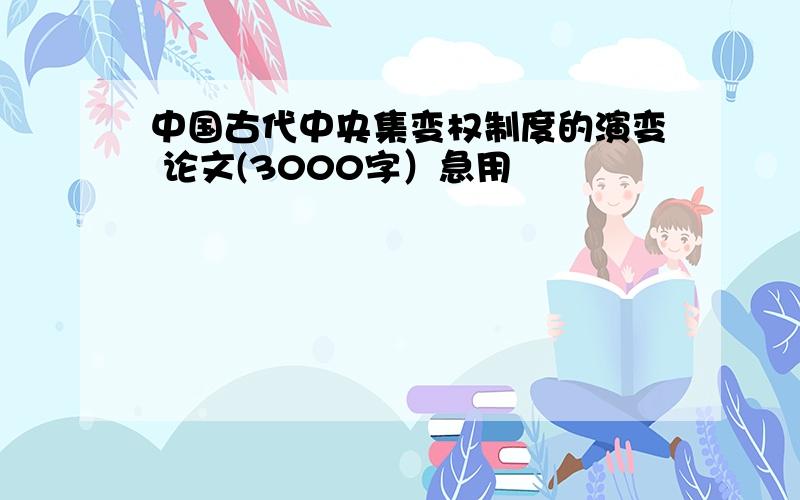 中国古代中央集变权制度的演变 论文(3000字）急用